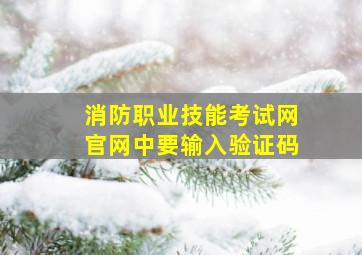 消防职业技能考试网
官网中要输入验证码